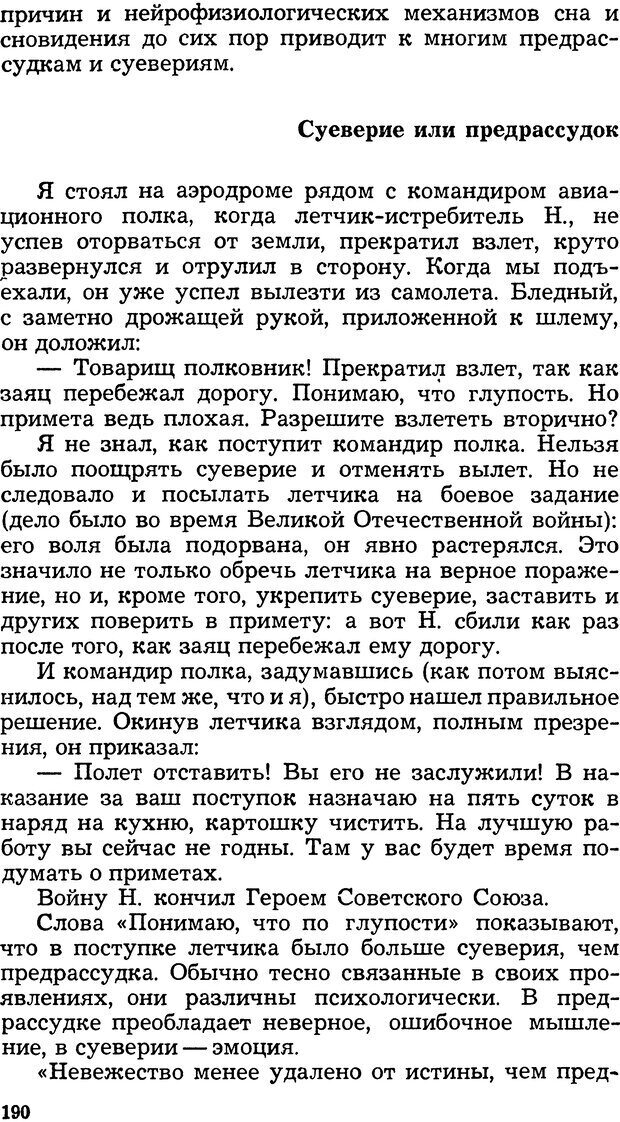 причин и нейрофизиологических механизмов сна и сновидения до сих пор приводит к многим предрассудкам и суевериям.

Суеверие или предрассудок

Я стоял на аэродроме рядом с командиром авиационного полка, когда летчик-истребитель Н., не успев оторваться от земли, прекратил взлет, круто развернулся и отрулил в сторону. Когда мы подъехали, он уже успел вылезти из самолета. Бледный, с заметно дрожащей рукой, приложенной к шлему, он доложил:

— Товарищ полковник! Прекратил взлет, так как заяц перебежал дорогу. Понимаю, что глупость. Но примета ведь плохая. Разрешите взлететь вторично?

Я не знал, как поступит командир полка. Нельзя было поощрять суеверие и отменять вылет. Но не следовало и посылать летчика на боевое задание (дело было во время Великой Отечественной войны): его воля была подорвана, он явно растерялся. Это значило не только обречь летчика на верное поражение, но и, кроме того, укрепить суеверие, заставить и других поверить в примету: а вот Н. сбили как раз после того, как заяц перебежал ему дорогу.

И командир полка, задумавшись (как потом выяснилось, над тем же, что и я), быстро нашел правильное решение. Окинув летчика взглядом, полным презрения, он приказал:

— Полет отставить! Вы его не заслужили! В наказание за ваш поступок назначаю на пять суток в наряд на кухню, картошку чистить. На лучшую работу вы сейчас не годны. Там у вас будет время подумать о приметах.

Войну Н. кончил Героем Советского Союза.

Слова «Понимаю, что по глупости» показывают, что в поступке летчика было больше суеверия, чем предрассудка. Обычно тесно связанные в своих проявлениях, они различны психологически. В предрассудке преобладает неверное, ошибочное мышление, в суеверии — эмоция.

«Невежество менее удалено от истины, чем пред-

190